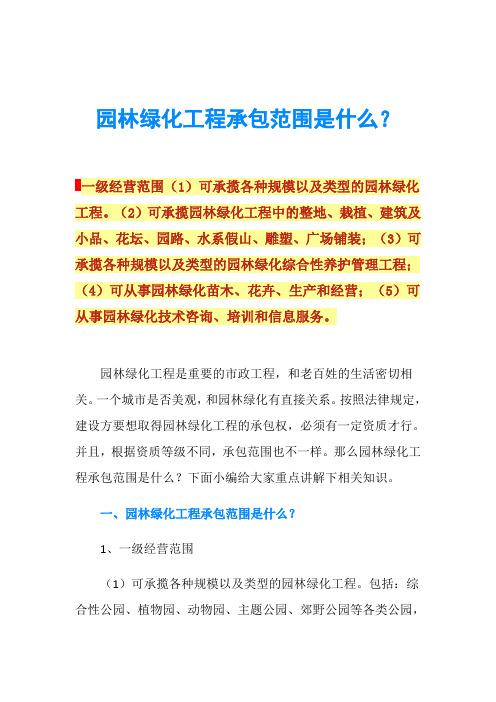 园林绿化工程承包范围是什么？

一级经营范围（1）可承揽各种规模以及类型的园林绿化工程。（2）可承揽园林绿化工程中的整地、栽植、建筑及小品、花坛、园路、水系假山、雕塑、广场铺装；（3）可承揽各种规模以及类型的园林绿化综合性养护管理工程；（4）可从事园林绿化苗木、花卉、生产和经营；（5）可从事园林绿化技术咨询、培训和信息服务。

园林绿化工程是重要的市政工程，和老百姓的生活密切相关。一个城市是否美观，和园林绿化有直接关系。按照法律规定，建设方要想取得园林绿化工程的承包权，必须有一定资质才行。并且，根据资质等级不同，承包范围也不一样。那么园林绿化工程承包范围是什么？下面小编给大家重点讲解下相关知识。

一、园林绿化工程承包范围是什么？

1、一级经营范围

（1）可承揽各种规模以及类型的园林绿化工程。包括：综合性公园、植物园、动物园、主题公园、郊野公园等各类公园，